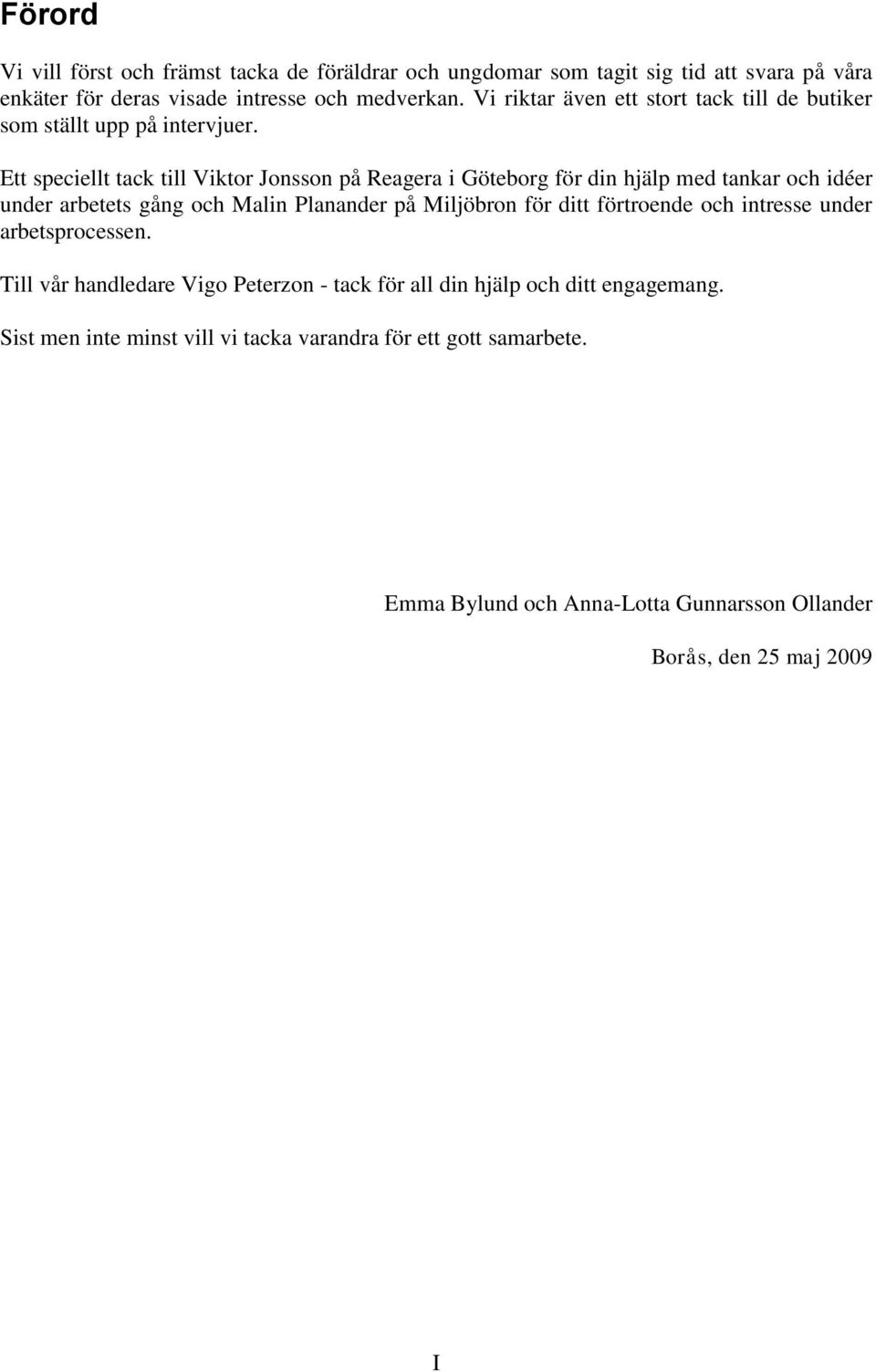 Förord

Vi vill först och främst tacka de föräldrar och ungdomar som tagit sig tid att svara på våra enkäter för deras visade intresse och medverkan. Vi riktar även ett stort tack till de butiker som ställt upp på intervjuer.

Ett speciellt tack till Viktor Jonsson på Reagera i Göteborg för din hjälp med tankar och idéer under arbetets gång och Malin Planander på Miljöbron för ditt förtroende och intresse under arbetsprocessen.

Till vår handledare Vigo Peterzon - tack för all din hjälp och ditt engagemang.

Sist men inte minst vill vi tacka varandra för ett gott samarbete.

Emma Bylund och Anna-Lotta Gunnarsson Ollander

Borås, den 25 maj 2009

I